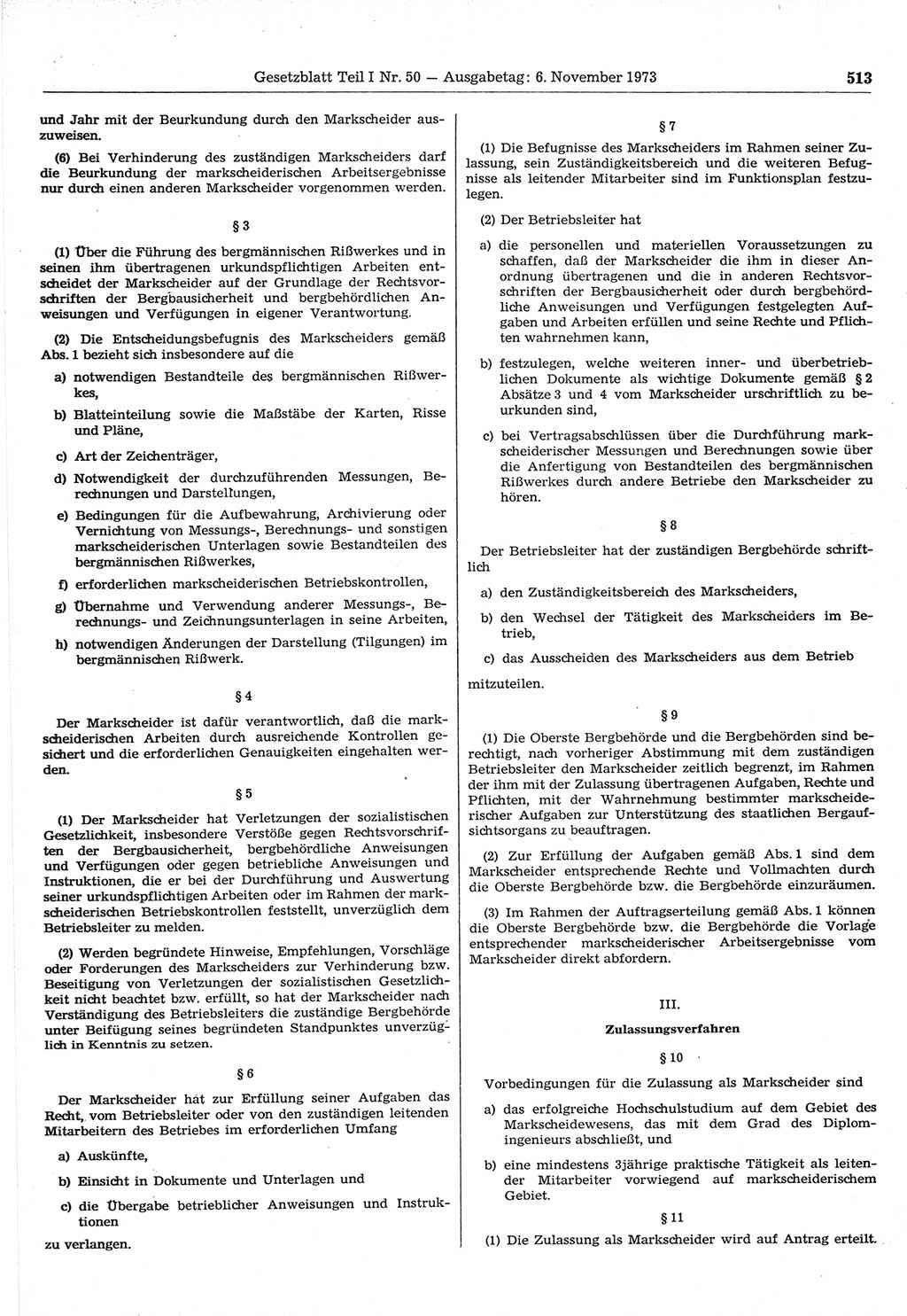 Gesetzblatt Teil I Nr. 50 — Ausgabetag: 6. November 1973 513

und Jahr mit der Beurkundung durch den Markscheider auszuweisen.

(6) Bei Verhinderung des zuständigen Markscheiders darf die Beurkundung der markscheiderischen Arbeitsergebnisse nur durch einen anderen Markscheider vorgenommen werden.

§ 3

(1) Über die Führung des bergmännischen Rißwerkes und in seinen ihm übertragenen urkundspflichtigen Arbeiten entscheidet der Markscheider auf der Grundlage der Rechtsvorschriften der Bergbausicherheit und bergbehördlichen Anweisungen und Verfügungen in eigener Verantwortung.

(2) Die Entscheidungsbefugnis des Markscheiders gemäß Abs. 1 bezieht sich insbesondere auf die

a) notwendigen Bestandteile des bergmännischen Rißwerkes,

b) Blatteinteilung sowie die Maßstäbe der Karten, Risse und Pläne,

c) Art der Zeichenträger,

d) Notwendigkeit der durchzuführenden Messungen, Berechnungen und Darstellungen,

e) Bedingungen für die Aufbewahrung, Archivierung oder Vernichtung von Messungs-, Berechnungs- und sonstigen markscheiderischen Unterlagen sowie Bestandteilen des bergmännischen Rißwerkes,

f) erforderlichen markscheiderischen Betriebskontrollen,

g) Übernahme und Verwendung anderer Messungs-, Berechnungs- und Zeichnungsunterlagen in seine Arbeiten,

h) notwendigen Änderungen der Darstellung (Tilgungen) im bergmännischen Rißwerk.

§ 4

Der Markscheider ist dafür verantwortlich, daß die markscheiderischen Arbeiten durch ausreichende Kontrollen gesichert und die erforderlichen Genauigkeiten eingehalten werden.

§ 5

(1) Der Markscheider hat Verletzungen der sozialistischen Gesetzlichkeit, insbesondere Verstöße gegen Rechtsvorschriften der Bergbausicherheit, bergbehördliche Anweisungen und Verfügungen oder gegen betriebliche Anweisungen und Instruktionen, die er bei der Durchführung und Auswertung seiner urkundspflichtigen Arbeiten oder im Rahmen der markscheiderischen Betriebskontrollen feststellt, unverzüglich dem Betriebsleiter zu melden.

(2) Werden begründete Hinweise, Empfehlungen, Vorschläge oder Forderungen des Markscheiders zur Verhinderung bzw. Beseitigung von Verletzungen der sozialistischen Gesetzlichkeit nicht beachtet bzw. erfüllt, so hat der Markscheider nach Verständigung des Betriebsleiters die zuständige Bergbehörde unter Beifügung seines begründeten Standpunktes unverzüglich in Kenntnis zu setzen.

§ 6

Der Markscheider hat zur Erfüllung seiner Aufgaben das Recht, vom Betriebsleiter oder von den zuständigen leitenden Mitarbeitern des Betriebes im erforderlichen Umfang

a) Auskünfte,

b) Einsicht in Dokumente und Unterlagen und

c) die Übergabe betrieblicher Anweisungen und Instruktionen

zu verlangen.

§ 7

(1) Die Befugnisse des Markscheiders im Rahmen seiner Zulassung, sein Zuständigkeitsbereich und die weiteren Befugnisse als leitender Mitarbeiter sind im Funktionsplan festzulegen.

(2) Der Betriebsleiter hat

a) die personellen und materiellen Voraussetzungen zu schaffen, daß der Markscheider die ihm in dieser Anordnung übertragenen und die in anderen Rechtsvorschriften der Bergbausicherheit oder durch bergbehördliche Anweisungen und Verfügungen festgelegten Aufgaben und Arbeiten erfüllen und seine Rechte und Pflichten wahrnehmen kann,

b) festzulegen, welche weiteren inner- und überbetrieblichen Dokumente als wichtige Dokumente gemäß § 2 Absätze 3 und 4 vom Markscheider urschriftlich zu beurkunden sind,

c) bei Vertragsabschlüssen über die Durchführung markscheiderischer Messungen und Berechnungen sowie über die Anfertigung von Bestandteilen des bergmännischen Rißwerkes durch andere Betriebe den Markscheider zu hören.

§ 8

Der Betriebsleiter hat der zuständigen Bergbehörde schriftlich

a) den Zuständigkeitsbereich des Markscheiders,

b) den Wechsel der Tätigkeit des Markscheiders im Betrieb,

c) das Ausscheiden des Markscheiders aus dem Betrieb

mitzuteilen.

§ 9

(1) Die Oberste Bergbehörde und die Bergbehörden sind berechtigt, nach vorheriger Abstimmung mit dem zuständigen Betriebsleiter den Markscheider zeitlich begrenzt, im Rahmen der ihm mit der Zulassung übertragenen Aufgaben, Rechte und Pflichten, mit der Wahrnehmung bestimmter markscheiderischer Aufgaben zur Unterstützung des staatlichen Bergaufsichtsorgans zu beauftragen.

(2) Zur Erfüllung der Aufgaben gemäß Abs. 1 sind dem Markscheider entsprechende Rechte und Vollmachten durch die Oberste Bergbehörde bzw. die Bergbehörde einzuräumen.

(3) Im Rahmen der Auftragserteilung gemäß Abs. 1 können die Oberste Bergbehörde bzw. die Bergbehörde die Vorlage entsprechender markscheiderischer Arbeitsergebnisse vom Markscheider direkt abfordern.

III.
Zulassungsverfahren

§ 10

Vorbedingungen für die Zulassung als Markscheider sind

a) das erfolgreiche Hochschulstudium auf dem Gebiet des Markscheidewesens, das mit dem Grad des Diplomingenieurs abschließt, und

b) eine mindestens 3jährige praktische Tätigkeit als leitender Mitarbeiter vorwiegend auf markscheiderischem Gebiet.

§ 11

(1) Die Zulassung als Markscheider wird auf Antrag erteilt.